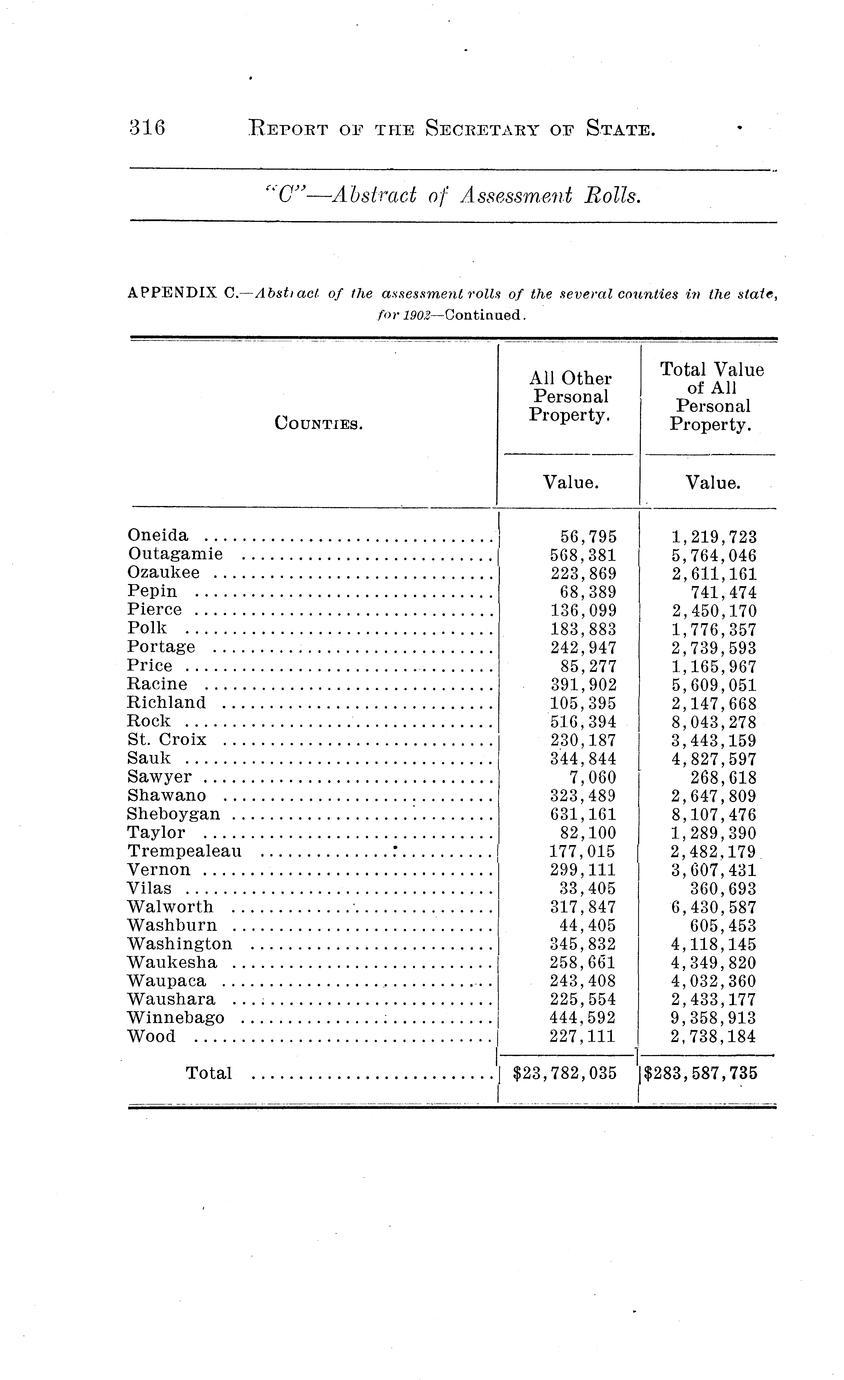 316 REPORT OF THE SECRETARY OF STATE.

"C"—Abstract of Assessment Rolls.

APPENDIX C.—Abstract of the assessment rolls of the several counties in the state, for 1902—Continued.

| COUNTIES. | All Other Personal Property. Value. | Total Value of All Personal Property. Value. |
|---|---|---|
| Oneida | 56,795 | 1,219,723 |
| Outagamie | 568,381 | 5,764,046 |
| Ozaukee | 223,869 | 2,611,161 |
| Pepin | 68,389 | 741,474 |
| Pierce | 136,099 | 2,450,170 |
| Polk | 183,883 | 1,776,357 |
| Portage | 242,947 | 2,739,593 |
| Price | 85,277 | 1,165,967 |
| Racine | 391,902 | 5,609,051 |
| Richland | 105,395 | 2,147,668 |
| Rock | 516,394 | 8,043,278 |
| St. Croix | 230,187 | 3,443,159 |
| Sauk | 344,844 | 4,827,597 |
| Sawyer | 7,060 | 268,618 |
| Shawano | 323,489 | 2,647,809 |
| Sheboygan | 631,161 | 8,107,476 |
| Taylor | 82,100 | 1,289,390 |
| Trempealeau | 177,015 | 2,482,179 |
| Vernon | 299,111 | 3,607,431 |
| Vilas | 33,405 | 360,693 |
| Walworth | 317,847 | 6,430,587 |
| Washburn | 44,405 | 605,453 |
| Washington | 345,832 | 4,118,145 |
| Waukesha | 258,661 | 4,349,820 |
| Waupaca | 243,408 | 4,032,360 |
| Waushara | 225,554 | 2,433,177 |
| Winnebago | 444,592 | 9,358,913 |
| Wood | 227,111 | 2,738,184 |
| Total | $23,782,035 | $283,587,735 |